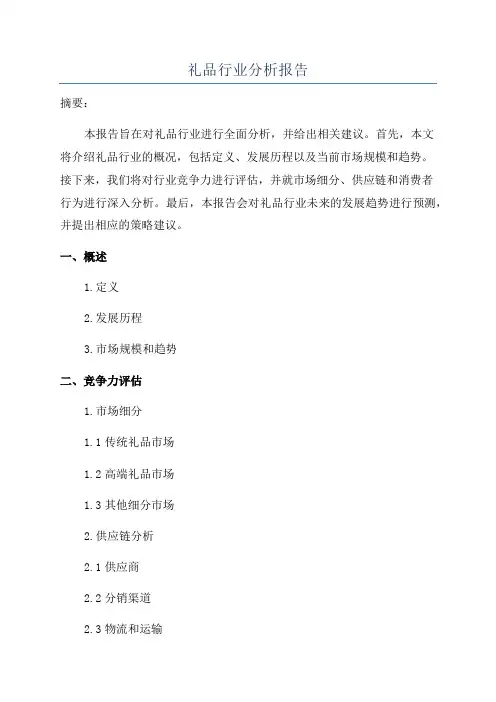 礼品行业分析报告

摘要:

本报告旨在对礼品行业进行全面分析，并给出相关建议。首先，本文将介绍礼品行业的概况，包括定义、发展历程以及当前市场规模和趋势。接下来，我们将对行业竞争力进行评估，并就市场细分、供应链和消费者行为进行深入分析。最后，本报告会对礼品行业未来的发展趋势进行预测，并提出相应的策略建议。

一、概述

1. 定义

2. 发展历程

3. 市场规模和趋势

二、竞争力评估

1. 市场细分

1.1 传统礼品市场

1.2 高端礼品市场

1.3 其他细分市场

2. 供应链分析

2.1 供应商

2.2 分销渠道

2.3 物流和运输